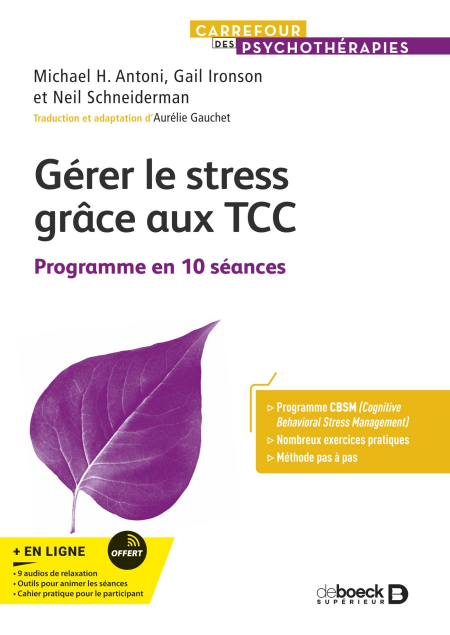 CARREFOUR DES PSYCHOTHÉRAPIES

Michael H. Antoni, Gail Ironson et Neil Schneiderman

Traduction et adaptation d'Aurélie Gauchet

Gérer le stress grâce aux TCC

Programme en 10 séances

▷ Programme CBSM (Cognitive Behavioral Stress Management)
▷ Nombreux exercices pratiques
▷ Méthode pas à pas

+ EN LIGNE
OFFERT
• 9 audios de relaxation
• Outils pour animer les séances
• Cahier pratique pour le participant

de boeck SUPÉRIEUR